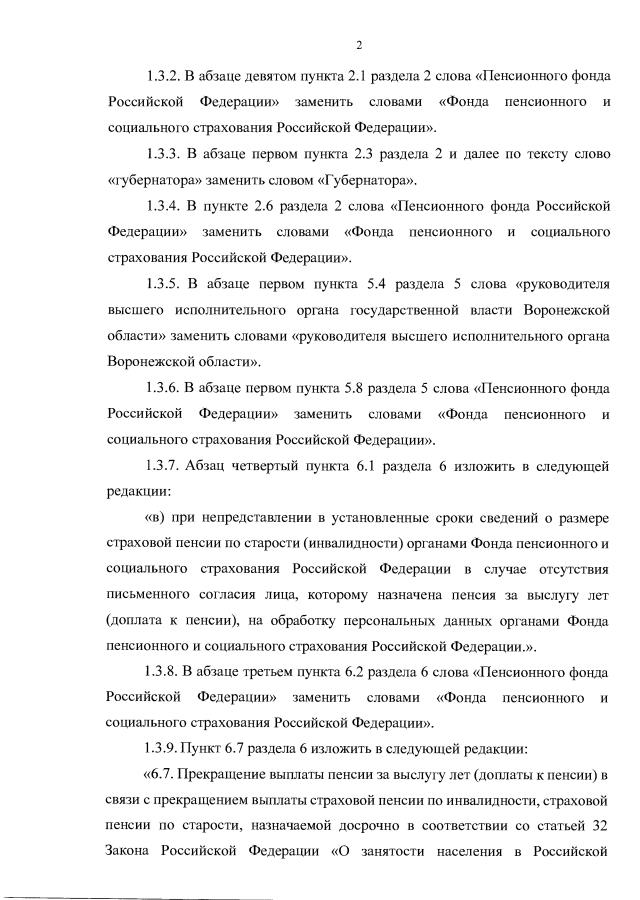 2

1.3.2. В абзаце девятом пункта 2.1 раздела 2 слова «Пенсионного фонда Российской Федерации» заменить словами «Фонда пенсионного и социального страхования Российской Федерации».

1.3.3. В абзаце первом пункта 2.3 раздела 2 и далее по тексту слово «губернатора» заменить словом «Губернатора».

1.3.4. В пункте 2.6 раздела 2 слова «Пенсионного фонда Российской Федерации» заменить словами «Фонда пенсионного и социального страхования Российской Федерации».

1.3.5. В абзаце первом пункта 5.4 раздела 5 слова «руководителя высшего исполнительного органа государственной власти Воронежской области» заменить словами «руководителя высшего исполнительного органа Воронежской области».

1.3.6. В абзаце первом пункта 5.8 раздела 5 слова «Пенсионного фонда Российской Федерации» заменить словами «Фонда пенсионного и социального страхования Российской Федерации».

1.3.7. Абзац четвертый пункта 6.1 раздела 6 изложить в следующей редакции:

«в) при непредставлении в установленные сроки сведений о размере страховой пенсии по старости (инвалидности) органами Фонда пенсионного и социального страхования Российской Федерации в случае отсутствия письменного согласия лица, которому назначена пенсия за выслугу лет (доплата к пенсии), на обработку персональных данных органами Фонда пенсионного и социального страхования Российской Федерации.».

1.3.8. В абзаце третьем пункта 6.2 раздела 6 слова «Пенсионного фонда Российской Федерации» заменить словами «Фонда пенсионного и социального страхования Российской Федерации».

1.3.9. Пункт 6.7 раздела 6 изложить в следующей редакции:

«6.7. Прекращение выплаты пенсии за выслугу лет (доплаты к пенсии) в связи с прекращением выплаты страховой пенсии по инвалидности, страховой пенсии по старости, назначаемой досрочно в соответствии со статьей 32 Закона Российской Федерации «О занятости населения в Российской